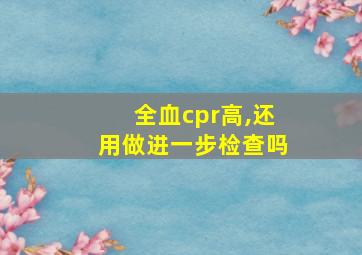 全血cpr高,还用做进一步检查吗